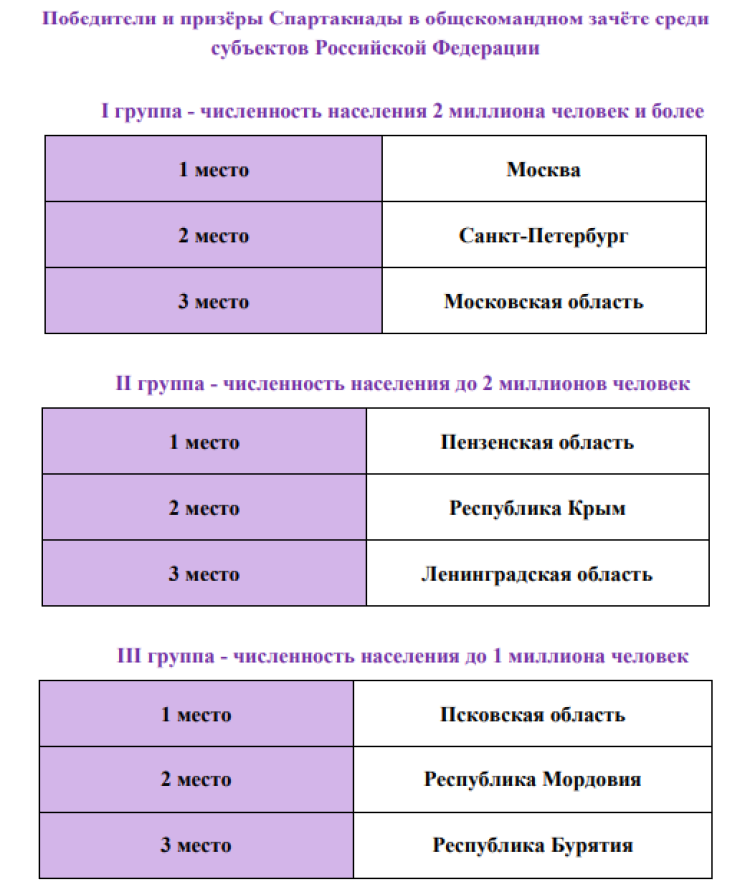 Победители и призёры Спартакиады в общекомандном зачёте среди субъектов Российской Федерации

I группа - численность населения 2 миллиона человек и более

| 1 место | Москва |
|---|---|
| 2 место | Санкт-Петербург |
| 3 место | Московская область |

II группа - численность населения до 2 миллионов человек

| 1 место | Пензенская область |
|---|---|
| 2 место | Республика Крым |
| 3 место | Ленинградская область |

III группа - численность населения до 1 миллиона человек

| 1 место | Псковская область |
|---|---|
| 2 место | Республика Мордовия |
| 3 место | Республика Бурятия |